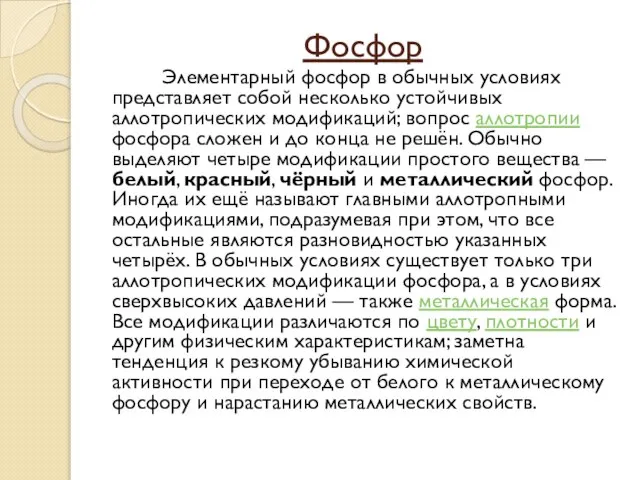 Фосфор

Элементарный фосфор в обычных условиях представляет собой несколько устойчивых аллотропических модификаций; вопрос аллотропии фосфора сложен и до конца не решён. Обычно выделяют четыре модификации простого вещества — белый, красный, чёрный и металлический фосфор. Иногда их ещё называют главными аллотропными модификациями, подразумевая при этом, что все остальные являются разновидностью указанных четырёх. В обычных условиях существует только три аллотропических модификации фосфора, а в условиях сверхвысоких давлений — также металлическая форма. Все модификации различаются по цвету, плотности и другим физическим характеристикам; заметна тенденция к резкому убыванию химической активности при переходе от белого к металлическому фосфору и нарастанию металлических свойств.